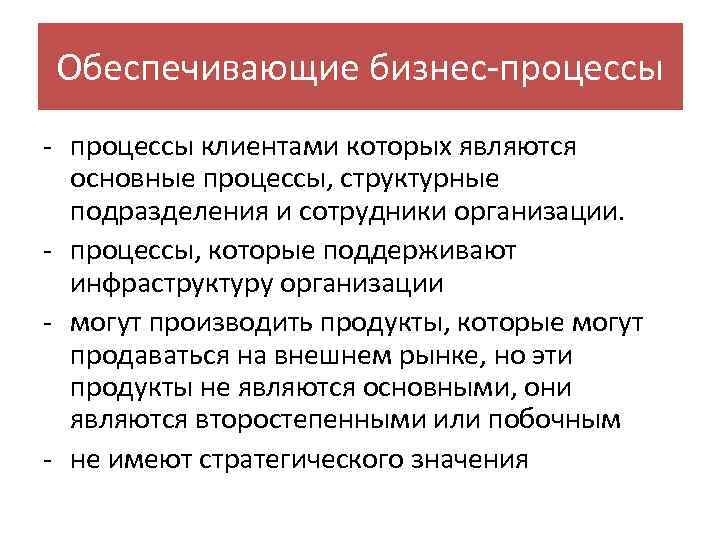 Обеспечивающие бизнес-процессы

- процессы клиентами которых являются основные процессы, структурные подразделения и сотрудники организации.
- процессы, которые поддерживают инфраструктуру организации
- могут производить продукты, которые могут продаваться на внешнем рынке, но эти продукты не являются основными, они являются второстепенными или побочным
- не имеют стратегического значения